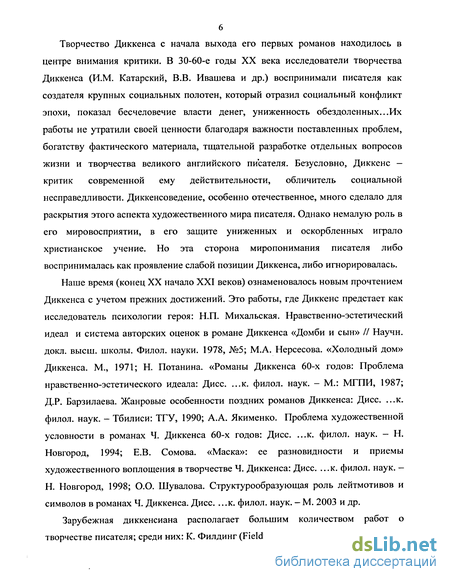 6

Творчество Диккенса с начала выхода его первых романов находилось в центре внимания критики. В 30-60-е годы XX века исследователи творчества Диккенса (И.М. Катарский, В.В. Ивашева и др.) воспринимали писателя как создателя крупных социальных полотен, который отразил социальный конфликт эпохи, показал бесчеловечие власти денег, униженность обездоленных…Их работы не утратили своей ценности благодаря важности поставленных проблем, богатству фактического материала, тщательной разработке отдельных вопросов жизни и творчества великого английского писателя. Безусловно, Диккенс – критик современной ему действительности, обличитель социальной несправедливости. Диккенсоведение, особенно отечественное, много сделало для раскрытия этого аспекта художественного мира писателя. Однако немалую роль в его мировосприятии, в его защите униженных и оскорбленных играло христианское учение. Но эта сторона миропонимания писателя либо воспринималась как проявление слабой позиции Диккенса, либо игнорировалась.

Наше время (конец XX начало XXI веков) ознаменовалось новым прочтением Диккенса с учетом прежних достижений. Это работы, где Диккенс предстает как исследователь психологии героя: Н.П. Михальская. Нравственно-эстетический идеал и система авторских оценок в романе Диккенса «Домби и сын» // Научн. докл. высш. школы. Филол. науки. 1978, №5; М.А. Нерсесова. «Холодный дом» Диккенса. М., 1971; Н. Потанина. «Романы Диккенса 60-х годов: Проблема нравственно-эстетического идеала: Дисс. …к. филол. наук. – М.: МГПИ, 1987; Д.Р. Барзилаева. Жанровые особенности поздних романов Диккенса: Дисс. …к. филол. наук. – Тбилиси: ТГУ, 1990; А.А. Якименко. Проблема художественной условности в романах Ч. Диккенса 60-х годов: Дисс. …к. филол. наук. – Н. Новгород, 1994; Е.В. Сомова. «Маска»: ее разновидности и приемы художественного воплощения в творчестве Ч. Диккенса: Дисс. …к. филол. наук. – Н. Новгород, 1998; О.О. Шувалова. Структурообразующая роль лейтмотивов и символов в романах Ч. Диккенса. Дисс. …к. филол. наук. – М. 2003 и др.

Зарубежная диккенсиана располагает большим количеством работ о творчестве писателя; среди них: К. Филдинг (Field

dsLib.net
библиотека диссертаций